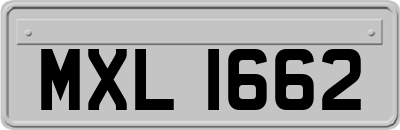 MXL 1662